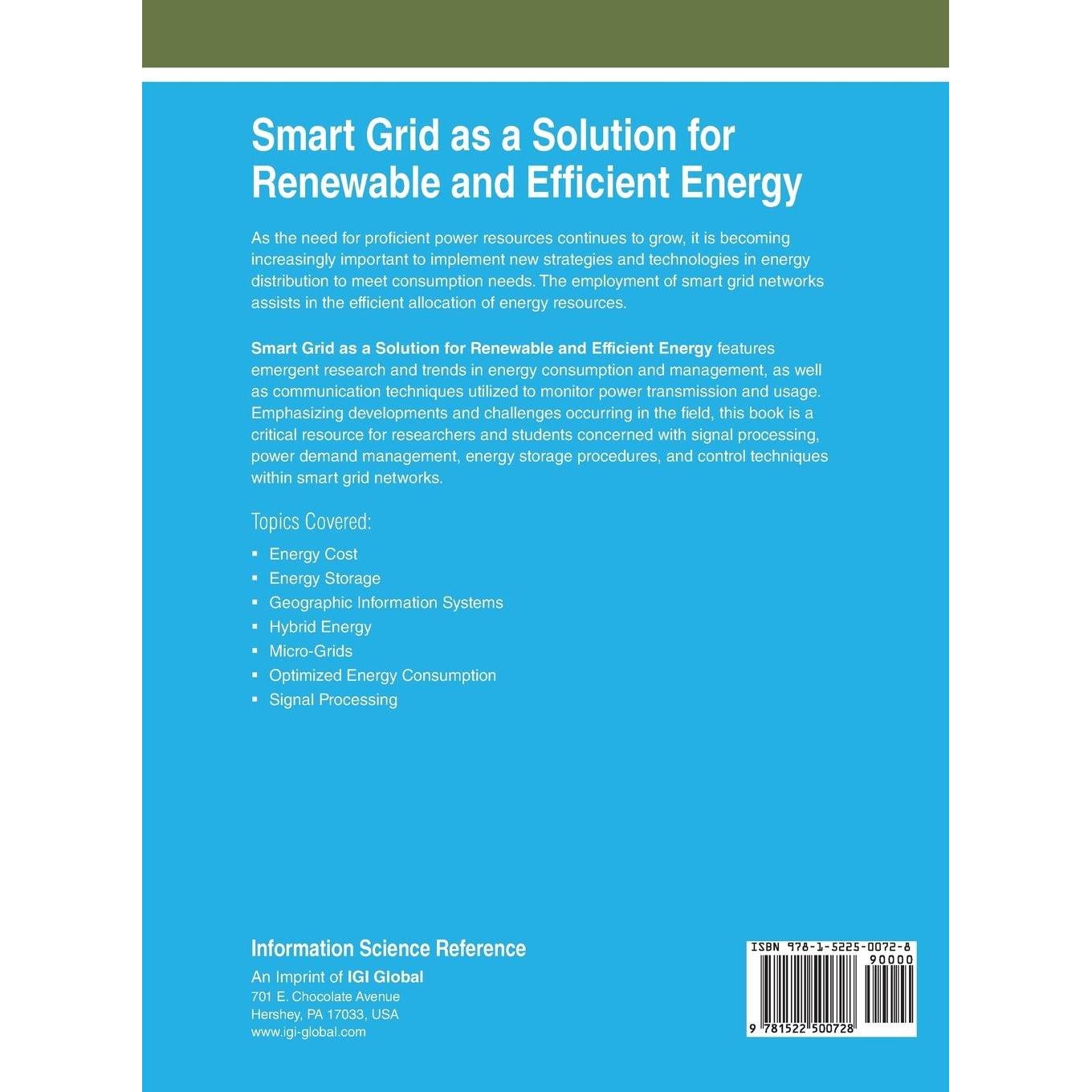 Smart Grid as a Solution for Renewable and Efficient Energy

As the need for proficient power resources continues to grow, it is becoming increasingly important to implement new strategies and technologies in energy distribution to meet consumption needs. The employment of smart grid networks assists in the efficient allocation of energy resources.

Smart Grid as a Solution for Renewable and Efficient Energy features emergent research and trends in energy consumption and management, as well as communication techniques utilized to monitor power transmission and usage. Emphasizing developments and challenges occurring in the field, this book is a critical resource for researchers and students concerned with signal processing, power demand management, energy storage procedures, and control techniques within smart grid networks.

Topics Covered:

• Energy Cost
• Energy Storage
• Geographic Information Systems
• Hybrid Energy
• Micro-Grids
• Optimized Energy Consumption
• Signal Processing

Information Science Reference
An Imprint of IGI Global
701 E. Chocolate Avenue
Hershey, PA 17033, USA
www.igi-global.com

ISBN 978-1-5225-0072-8
90000
9 781522 500728